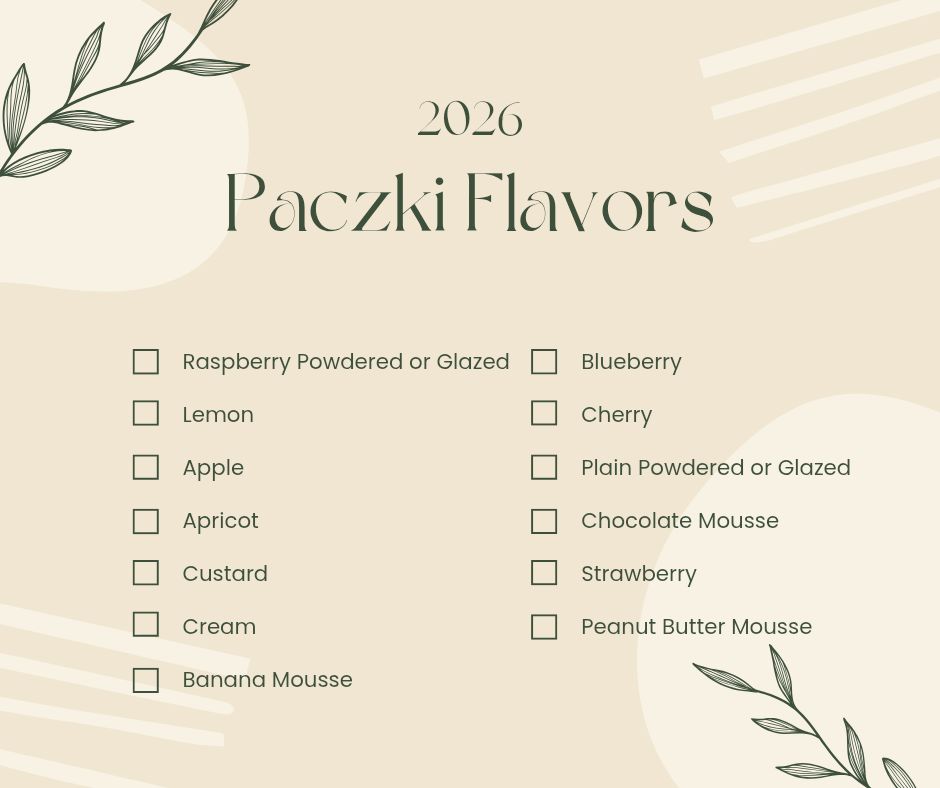 2026

Paczki Flavors

☐ Raspberry Powdered or Glazed
☐ Lemon
☐ Apple
☐ Apricot
☐ Custard
☐ Cream
☐ Banana Mousse

☐ Blueberry
☐ Cherry
☐ Plain Powdered or Glazed
☐ Chocolate Mousse
☐ Strawberry
☐ Peanut Butter Mousse